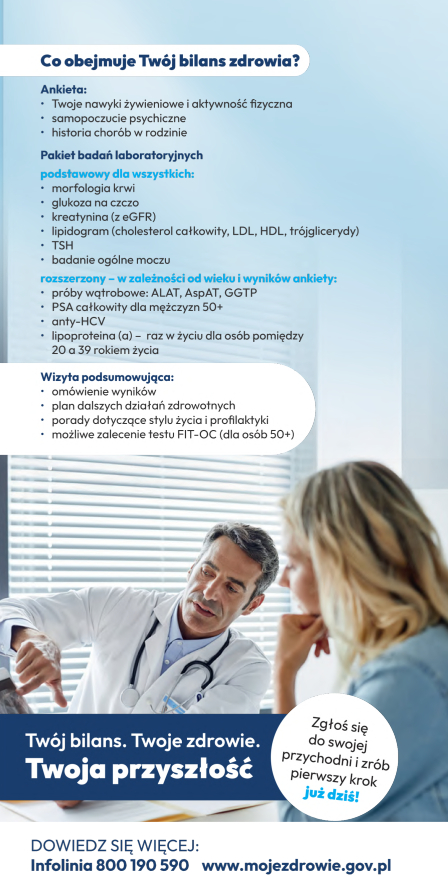 Co obejmuje Twój bilans zdrowia?

Ankieta:
• Twoje nawyki żywieniowe i aktywność fizyczna
• samopoczucie psychiczne
• historia chorób w rodzinie

Pakiet badań laboratoryjnych

podstawowy dla wszystkich:
• morfologia krwi
• glukoza na czczo
• kreatynina (z eGFR)
• lipidogram (cholesterol całkowity, LDL, HDL, trójglicerydy)
• TSH
• badanie ogólne moczu

rozszerzony – w zależności od wieku i wyników ankiety:
• próby wątrobowe: ALAT, AspAT, GGTP
• PSA całkowity dla mężczyzn 50+
• anty-HCV
• lipoproteina (a) – raz w życiu dla osób pomiędzy 20 a 39 rokiem życia

Wizyta podsumowująca:
• omówienie wyników
• plan dalszych działań zdrowotnych
• porady dotyczące stylu życia i profilaktyki
• możliwe zalecenie testu FIT-OC (dla osób 50+)

Twój bilans. Twoje zdrowie.
Twoja przyszłość

Zgłoś się do swojej przychodni i zrób pierwszy krok już dziś!

DOWIEDZ SIĘ WIĘCEJ:
Infolinia 800 190 590 www.mojezdrowie.gov.pl